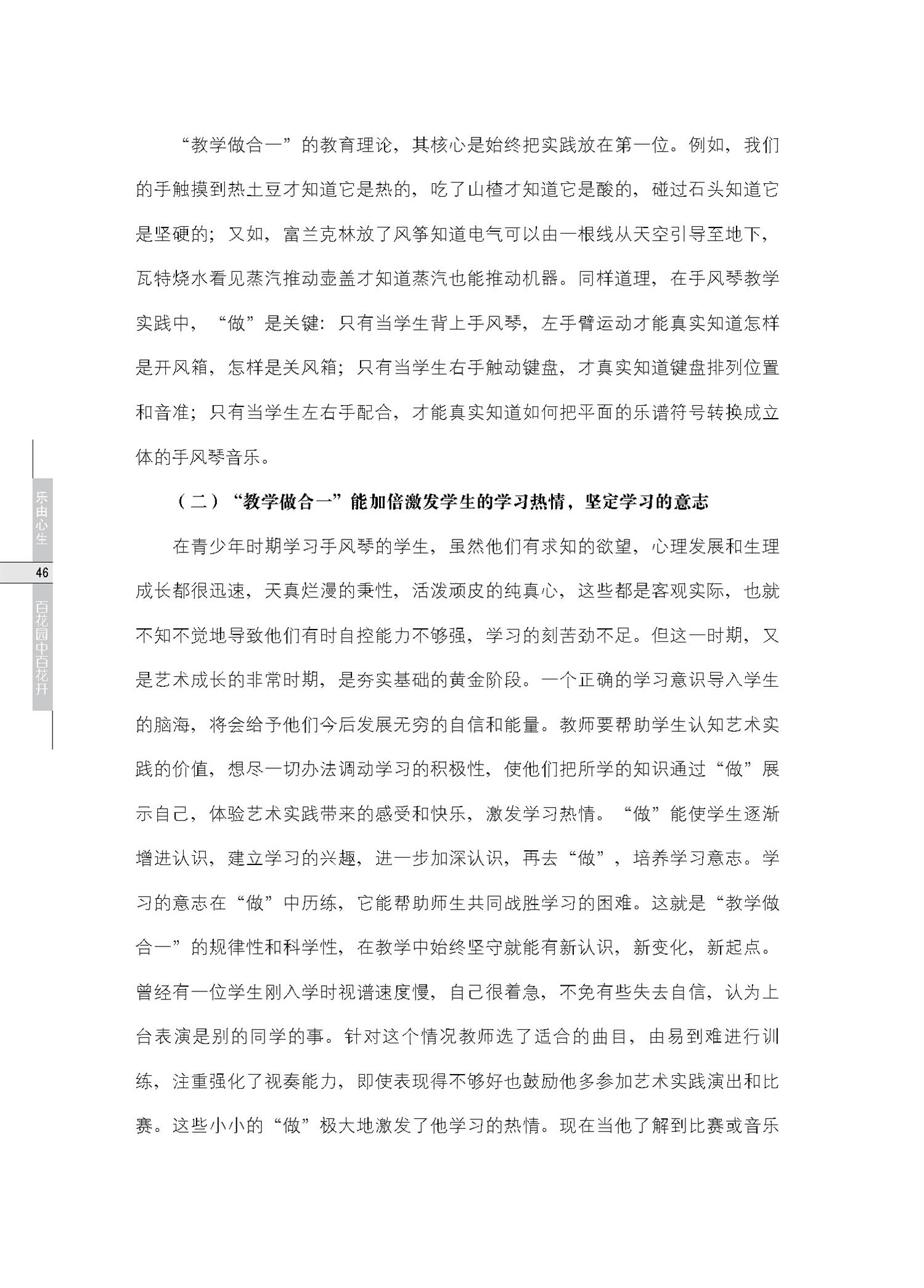 “教学做合一”的教育理论，其核心是始终把实践放在第一位。例如，我们的手触摸到热土豆才知道它是热的，吃了山楂才知道它是酸的，碰过石头知道它是坚硬的；又如，富兰克林放了风筝知道电气可以由一根线从天空引导至地下，瓦特烧水看见蒸汽推动壶盖才知道蒸汽也能推动机器。同样道理，在手风琴教学实践中，“做”是关键：只有当学生背上手风琴，左手臂运动才能真实知道怎样是开风箱，怎样是关风箱；只有当学生右手触动键盘，才真实知道键盘排列位置和音准；只有当学生左右手配合，才能真实知道如何把平面的乐谱符号转换成立体的手风琴音乐。

（二）“教学做合一”能加倍激发学生的学习热情，坚定学习的意志

在青少年时期学习手风琴的学生，虽然他们有求知的欲望，心理发展和生理成长都很迅速，天真烂漫的秉性，活泼顽皮的纯真心，这些都是客观实际，也就不知不觉地导致他们有时自控能力不够强，学习的刻苦劲不足。但这一时期，又是艺术成长的非常时期，是夯实基础的黄金阶段。一个正确的学习意识导入学生的脑海，将会给予他们今后发展无穷的自信和能量。教师要帮助学生认知艺术实践的价值，想尽一切办法调动学习的积极性，使他们把所学的知识通过“做”展示自己，体验艺术实践带来的感受和快乐，激发学习热情。“做”能使学生逐渐增进认识，建立学习的兴趣，进一步加深认识，再去“做”，培养学习意志。学习的意志在“做”中历练，它能帮助师生共同战胜学习的困难。这就是“教学做合一”的规律性和科学性，在教学中始终坚守就能有新认识，新变化，新起点。曾经有一位学生刚入学时视谱速度慢，自己很着急，不免有些失去自信，认为上台表演是别的同学的事。针对这个情况教师选了适合的曲目，由易到难进行训练，注重强化了视奏能力，即使表现得不够好也鼓励他多参加艺术实践演出和比赛。这些小小的“做”极大地激发了他学习的热情。现在当他了解到比赛或音乐

乐由心生
46
百花园中百花开